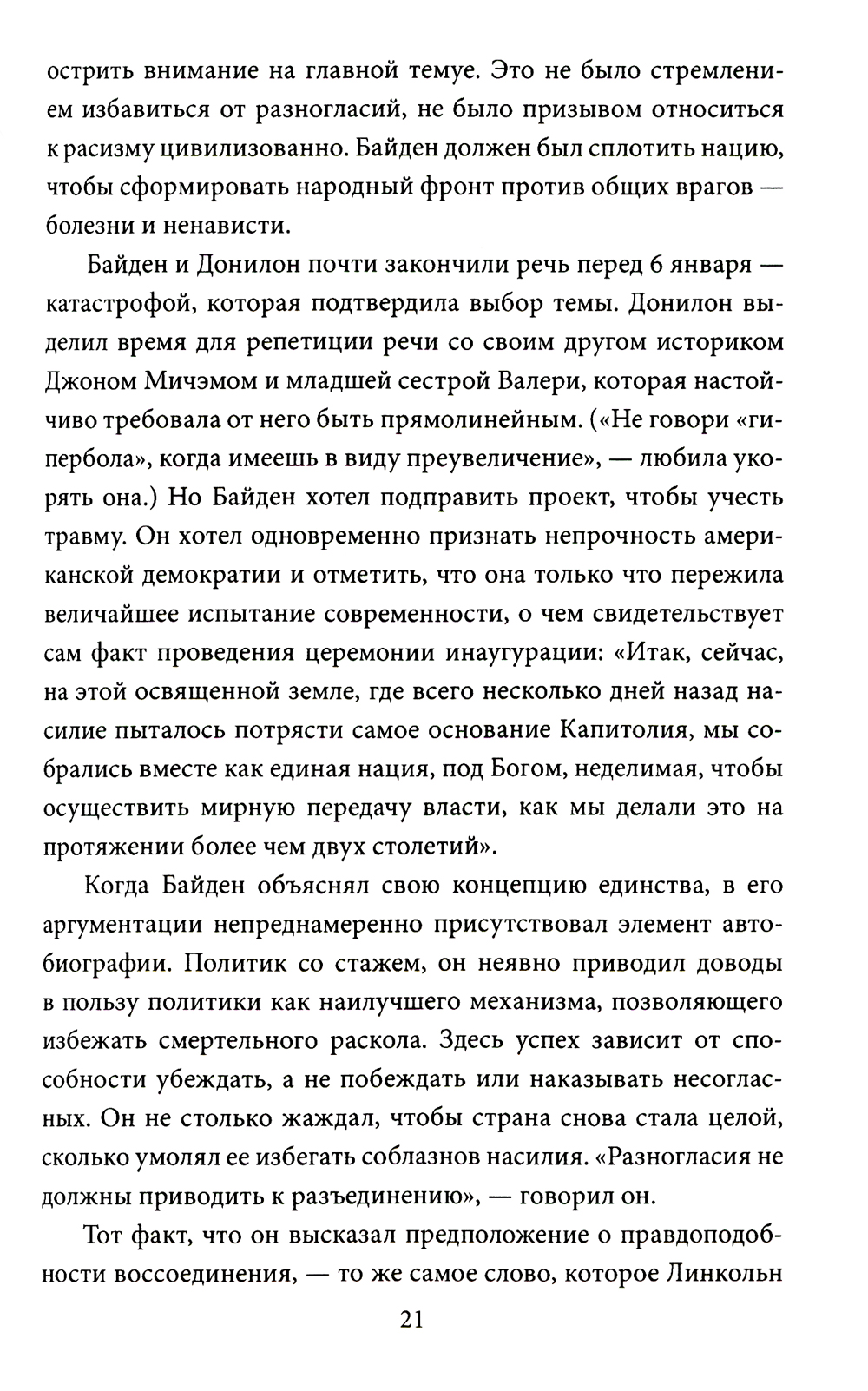 острить внимание на главной темуе. Это не было стремлением избавиться от разногласий, не было призывом относиться к расизму цивилизованно. Байден должен был сплотить нацию, чтобы сформировать народный фронт против общих врагов — болезни и ненависти.

Байден и Донилон почти закончили речь перед 6 января — катастрофой, которая подтвердила выбор темы. Донилон выделил время для репетиции речи со своим другом историком Джоном Мичэмом и младшей сестрой Валери, которая настойчиво требовала от него быть прямолинейным. («Не говори «гипербола», когда имеешь в виду преувеличение», — любила укорять она.) Но Байден хотел подправить проект, чтобы учесть травму. Он хотел одновременно признать непрочность американской демократии и отметить, что она только что пережила величайшее испытание современности, о чем свидетельствует сам факт проведения церемонии инаугурации: «Итак, сейчас, на этой освященной земле, где всего несколько дней назад насилие пыталось потрясти самое основание Капитолия, мы собрались вместе как единая нация, под Богом, неделимая, чтобы осуществить мирную передачу власти, как мы делали это на протяжении более чем двух столетий».

Когда Байден объяснял свою концепцию единства, в его аргументации непреднамеренно присутствовал элемент автобиографии. Политик со стажем, он неявно приводил доводы в пользу политики как наилучшего механизма, позволяющего избежать смертельного раскола. Здесь успех зависит от способности убеждать, а не побеждать или наказывать несогласных. Он не столько жаждал, чтобы страна снова стала целой, сколько умолял ее избегать соблазнов насилия. «Разногласия не должны приводить к разъединению», — говорил он.

Тот факт, что он высказал предположение о правдоподобности воссоединения, — то же самое слово, которое Линкольн

21